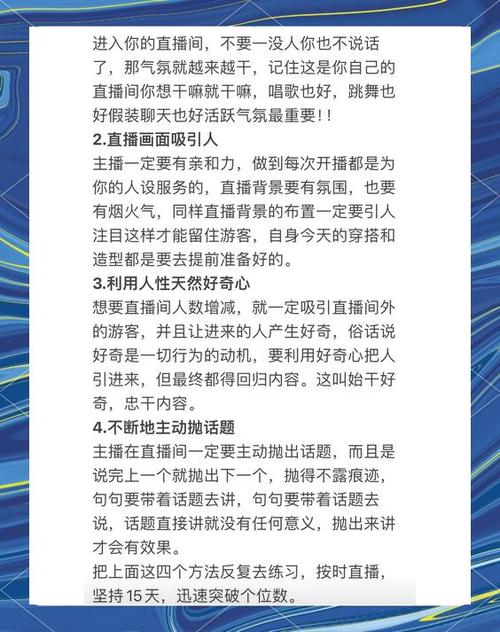 进入你的直播间，不要一没人你也不说话了，那气氛就越来越干，记住这是你自己的直播间你想干嘛就干嘛，唱歌也好，跳舞也好假装聊天也好活跃气氛最重要！！

2.直播画面吸引人

主播一定要有亲和力，做到每次开播都是为你的人设服务的，直播背景要有氛围，也要有烟火气，同样直播背景的布置一定要引人注目这样才能留住游客，自身今天的穿搭和造型都是要去提前准备好的。

3.利用人性天然好奇心

想要直播间人数增减，就一定吸引直播间外的游客，并且让进来的人产生好奇，俗话说好奇是一切行为的动机，要利用好奇心把人引进来，但最终都得回归内容。这叫始干好奇，忠干内容。

4.不断地主动抛话题

主播在直播间一定要主动抛出话题，而且是说完上一个就抛出下一个，抛得不露痕迹，句句要带着话题去讲，句句要带着话题去说，话题直接讲就没有任何意义，抛出来讲才会有效果。

把上面这四个方法反复去练习，按时直播，坚持15天，迅速突破个位数。